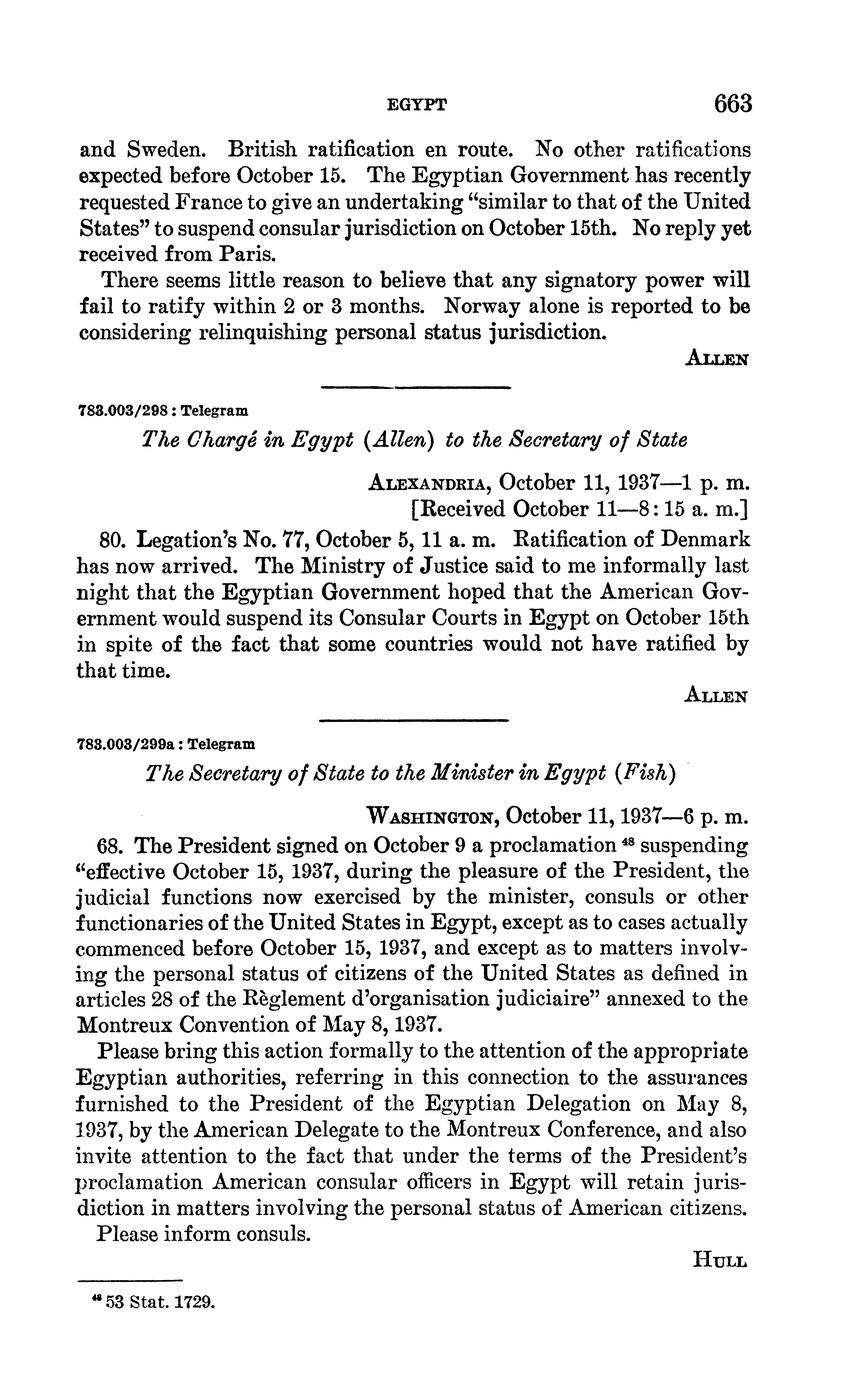 EGYPT 663

and Sweden. British ratification en route. No other ratifications expected before October 15. The Egyptian Government has recently requested France to give an undertaking "similar to that of the United States" to suspend consular jurisdiction on October 15th. No reply yet received from Paris.

There seems little reason to believe that any signatory power will fail to ratify within 2 or 3 months. Norway alone is reported to be considering relinquishing personal status jurisdiction.

ALLEN

783.003/298 : Telegram

The Chargé in Egypt (Allen) to the Secretary of State

ALEXANDRIA, October 11, 1937—1 p. m.
[Received October 11—8:15 a. m.]

80. Legation's No. 77, October 5, 11 a. m. Ratification of Denmark has now arrived. The Ministry of Justice said to me informally last night that the Egyptian Government hoped that the American Government would suspend its Consular Courts in Egypt on October 15th in spite of the fact that some countries would not have ratified by that time.

ALLEN

783.003/299a : Telegram

The Secretary of State to the Minister in Egypt (Fish)

WASHINGTON, October 11, 1937—6 p. m.

68. The President signed on October 9 a proclamation $^{48}$ suspending "effective October 15, 1937, during the pleasure of the President, the judicial functions now exercised by the minister, consuls or other functionaries of the United States in Egypt, except as to cases actually commenced before October 15, 1937, and except as to matters involving the personal status of citizens of the United States as defined in articles 28 of the Règlement d'organisation judiciaire" annexed to the Montreux Convention of May 8, 1937.

Please bring this action formally to the attention of the appropriate Egyptian authorities, referring in this connection to the assurances furnished to the President of the Egyptian Delegation on May 8, 1937, by the American Delegate to the Montreux Conference, and also invite attention to the fact that under the terms of the President's proclamation American consular officers in Egypt will retain jurisdiction in matters involving the personal status of American citizens.

Please inform consuls.

HULL

$^{48}$ 53 Stat. 1729.